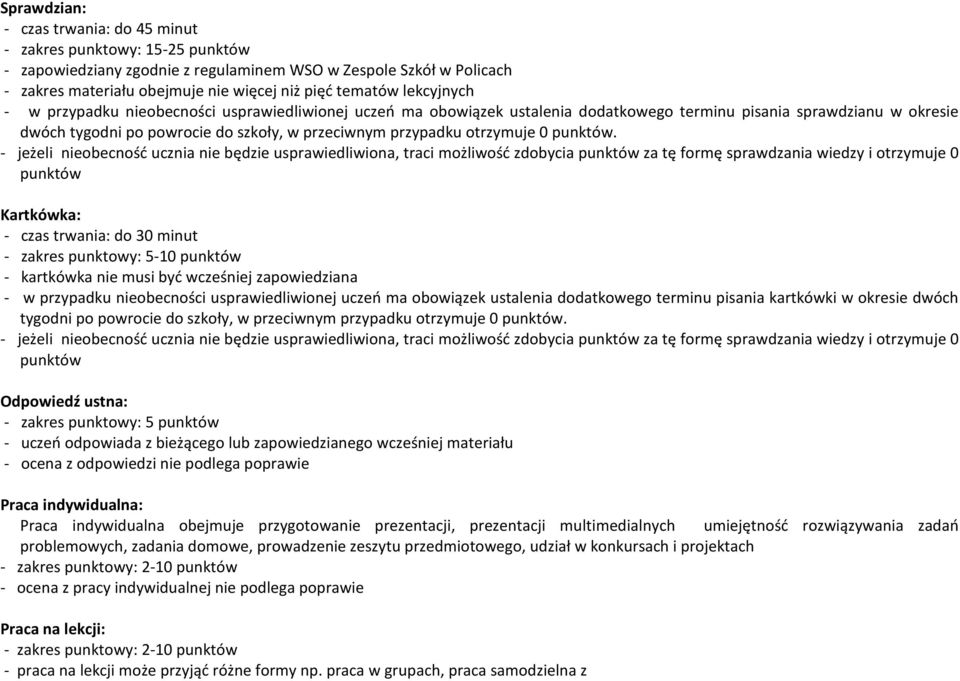 Sprawdzian:
- czas trwania: do 45 minut
- zakres punktowy: 15-25 punktów
- zapowiedziany zgodnie z regulaminem WSO w Zespole Szkół w Policach
- zakres materiału obejmuje nie więcej niż pięć tematów lekcyjnych
- w przypadku nieobecności usprawiedliwionej uczeń ma obowiązek ustalenia dodatkowego terminu pisania sprawdzianu w okresie dwóch tygodni po powrocie do szkoły, w przeciwnym przypadku otrzymuje 0 punktów.
- jeżeli nieobecność ucznia nie będzie usprawiedliwiona, traci możliwość zdobycia punktów za tę formę sprawdzania wiedzy i otrzymuje 0 punktów

Kartkówka:
- czas trwania: do 30 minut
- zakres punktowy: 5-10 punktów
- kartkówka nie musi być wcześniej zapowiedziana
- w przypadku nieobecności usprawiedliwionej uczeń ma obowiązek ustalenia dodatkowego terminu pisania kartkówki w okresie dwóch tygodni po powrocie do szkoły, w przeciwnym przypadku otrzymuje 0 punktów.
- jeżeli nieobecność ucznia nie będzie usprawiedliwiona, traci możliwość zdobycia punktów za tę formę sprawdzania wiedzy i otrzymuje 0 punktów

Odpowiedź ustna:
- zakres punktowy: 5 punktów
- uczeń odpowiada z bieżącego lub zapowiedzianego wcześniej materiału
- ocena z odpowiedzi nie podlega poprawie

Praca indywidualna:
Praca indywidualna obejmuje przygotowanie prezentacji, prezentacji multimedialnych umiejętność rozwiązywania zadań problemowych, zadania domowe, prowadzenie zeszytu przedmiotowego, udział w konkursach i projektach
- zakres punktowy: 2-10 punktów
- ocena z pracy indywidualnej nie podlega poprawie

Praca na lekcji:
- zakres punktowy: 2-10 punktów
- praca na lekcji może przyjąć różne formy np. praca w grupach, praca samodzielna z